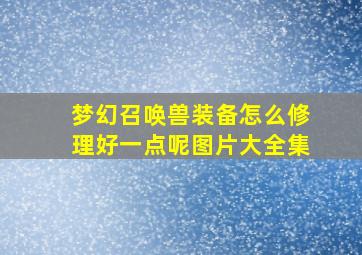 梦幻召唤兽装备怎么修理好一点呢图片大全集